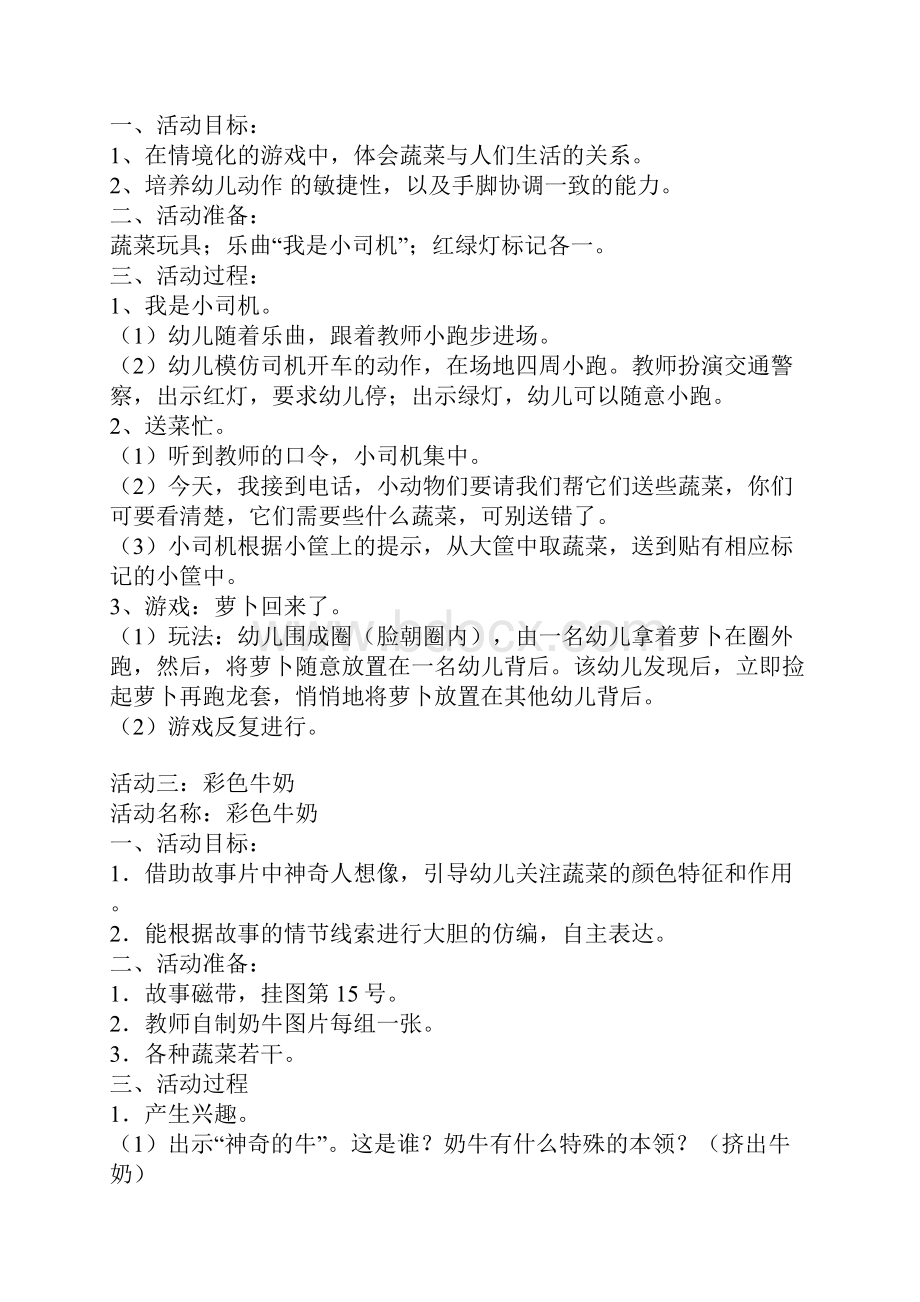 一、活动目标：
1、在情境化的游戏中，体会蔬菜与人们生活的关系。
2、培养幼儿动作 的敏捷性，以及手脚协调一致的能力。
二、活动准备：
蔬菜玩具；乐曲“我是小司机”；红绿灯标记各一。
三、活动过程：
1、我是小司机。
（1）幼儿随着乐曲，跟着教师小跑步进场。
（2）幼儿模仿司机开车的动作，在场地四周小跑。教师扮演交通警察，出示红灯，要求幼儿停；出示绿灯，幼儿可以随意小跑。
2、送菜忙。
（1）听到教师的口令，小司机集中。
（2）今天，我接到电话，小动物们要请我们帮它们送些蔬菜，你们可要看清楚，它们需要些什么蔬菜，可别送错了。
（3）小司机根据小筐上的提示，从大筐中取蔬菜，送到贴有相应标记的小筐中。
3、游戏：萝卜回来了。
（1）玩法：幼儿围成圈（脸朝圈内），由一名幼儿拿着萝卜在圈外跑，然后，将萝卜随意放置在一名幼儿背后。该幼儿发现后，立即捡起萝卜再跑龙套，悄悄地将萝卜放置在其他幼儿背后。
（2）游戏反复进行。

活动三：彩色牛奶
活动名称：彩色牛奶
一、活动目标：
1．借助故事片中神奇人想像，引导幼儿关注蔬菜的颜色特征和作用。
2．能根据故事的情节线索进行大胆的仿编，自主表达。
二、活动准备：
1．故事磁带，挂图第 15 号。
2．教师自制奶牛图片每组一张。
3．各种蔬菜若干。
三、活动过程
1．产生兴趣。
（1）出示“神奇的牛”。这是谁？奶牛有什么特殊的本领？（挤出牛奶）